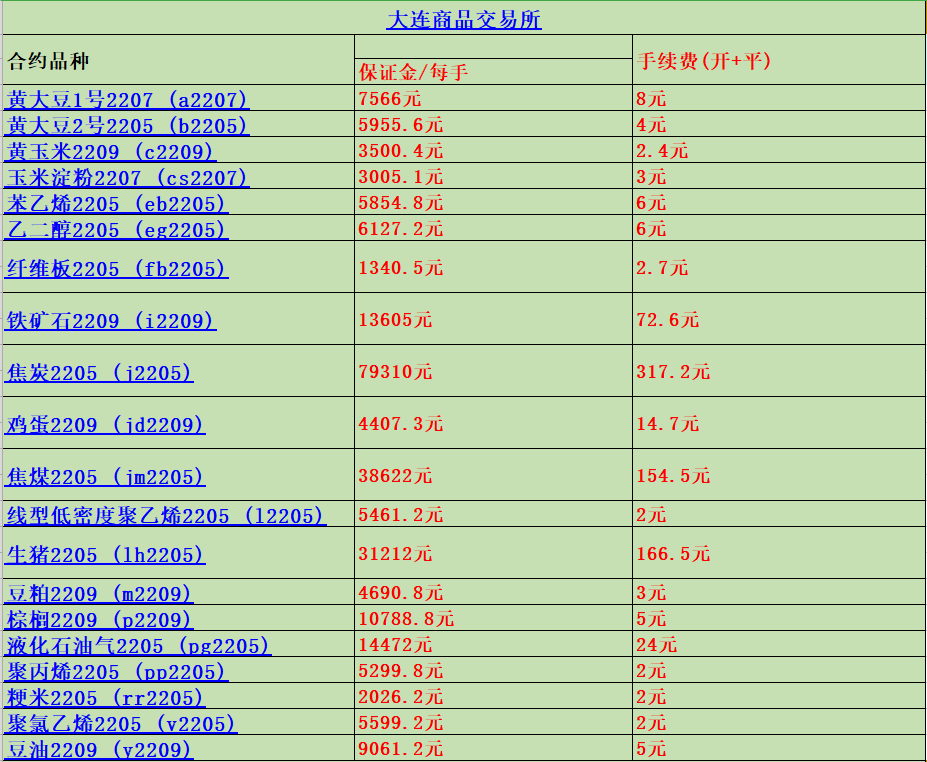 大连商品交易所

| 合约品种 | 保证金/每手 | 手续费(开+平) |
|---|---|---|
| 黄大豆1号2207 (a2207) | 7566元 | 8元 |
| 黄大豆2号2205 (b2205) | 5955.6元 | 4元 |
| 黄玉米2209 (c2209) | 3500.4元 | 2.4元 |
| 玉米淀粉2207 (cs2207) | 3005.1元 | 3元 |
| 苯乙烯2205 (eb2205) | 5854.8元 | 6元 |
| 乙二醇2205 (eg2205) | 6127.2元 | 6元 |
| 纤维板2205 (fb2205) | 1340.5元 | 2.7元 |
| 铁矿石2209 (i2209) | 13605元 | 72.6元 |
| 焦炭2205 (j2205) | 79310元 | 317.2元 |
| 鸡蛋2209 (jd2209) | 4407.3元 | 14.7元 |
| 焦煤2205 (jm2205) | 38622元 | 154.5元 |
| 线型低密度聚乙烯2205 (l2205) | 5461.2元 | 2元 |
| 生猪2205 (lh2205) | 31212元 | 166.5元 |
| 豆粕2209 (m2209) | 4690.8元 | 3元 |
| 棕榈2209 (p2209) | 10788.8元 | 5元 |
| 液化石油气2205 (pg2205) | 14472元 | 24元 |
| 聚丙烯2205 (pp2205) | 5299.8元 | 2元 |
| 粳米2205 (rr2205) | 2026.2元 | 2元 |
| 聚氯乙烯2205 (v2205) | 5599.2元 | 2元 |
| 豆油2209 (y2209) | 9061.2元 | 5元 |